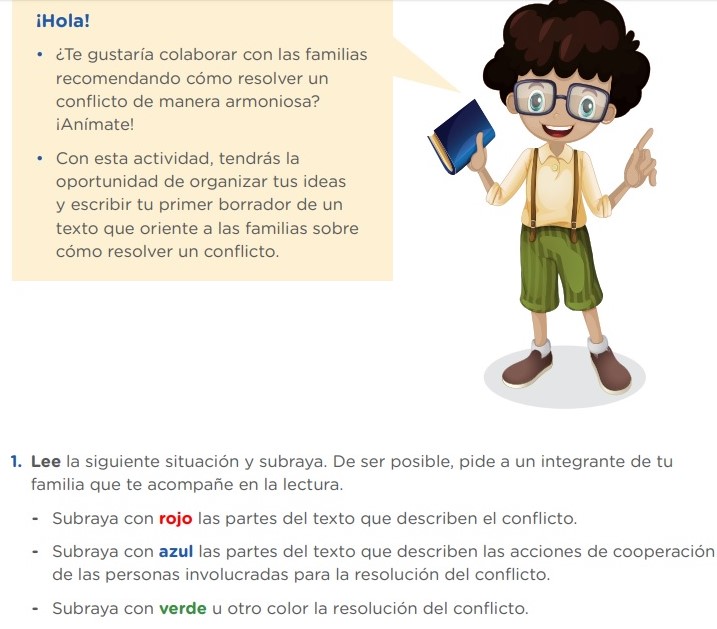 ¡Hola!

• ¿Te gustaría colaborar con las familias recomendando cómo resolver un conflicto de manera armoniosa? ¡Anímate!

• Con esta actividad, tendrás la oportunidad de organizar tus ideas y escribir tu primer borrador de un texto que oriente a las familias sobre cómo resolver un conflicto.

1. Lee la siguiente situación y subraya. De ser posible, pide a un integrante de tu familia que te acompañe en la lectura.

- Subraya con rojo las partes del texto que describen el conflicto.

- Subraya con azul las partes del texto que describen las acciones de cooperación de las personas involucradas para la resolución del conflicto.

- Subraya con verde u otro color la resolución del conflicto.